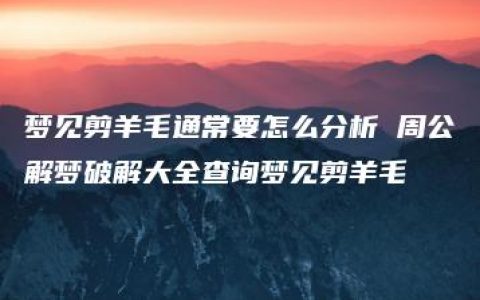 梦见剪羊毛通常要怎么分析 周公解梦破解大全查询梦见剪羊毛